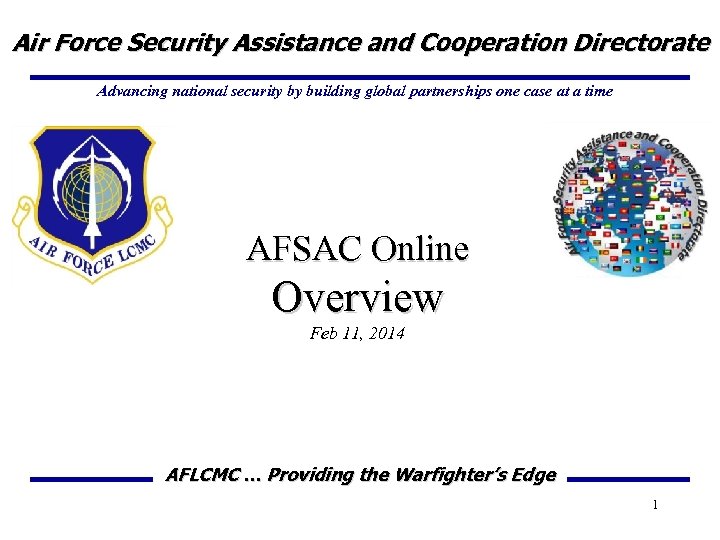 Air Force Security Assistance and Cooperation Directorate

Advancing national security by building global partnerships one case at a time

AIR FORCE LCMC

Air Force Security Assistance and Cooperation Directorate

AFSAC Online

Overview

Feb 11, 2014

AFLCMC … Providing the Warfighter's Edge

1